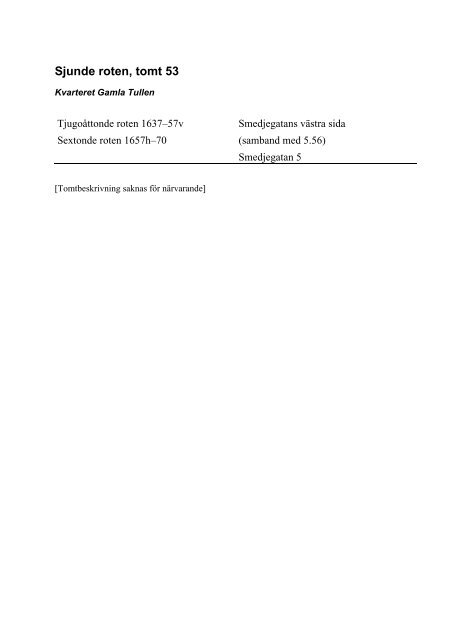 Sjunde roten, tomt 53

Kvarteret Gamla Tullen

Tjugoåttonde roten 1637–57v
Sextonde roten 1657h–70

Smedjegatans västra sida
(samband med 5.56)
Smedjegatan 5

[Tomtbeskrivning saknas för närvarande]